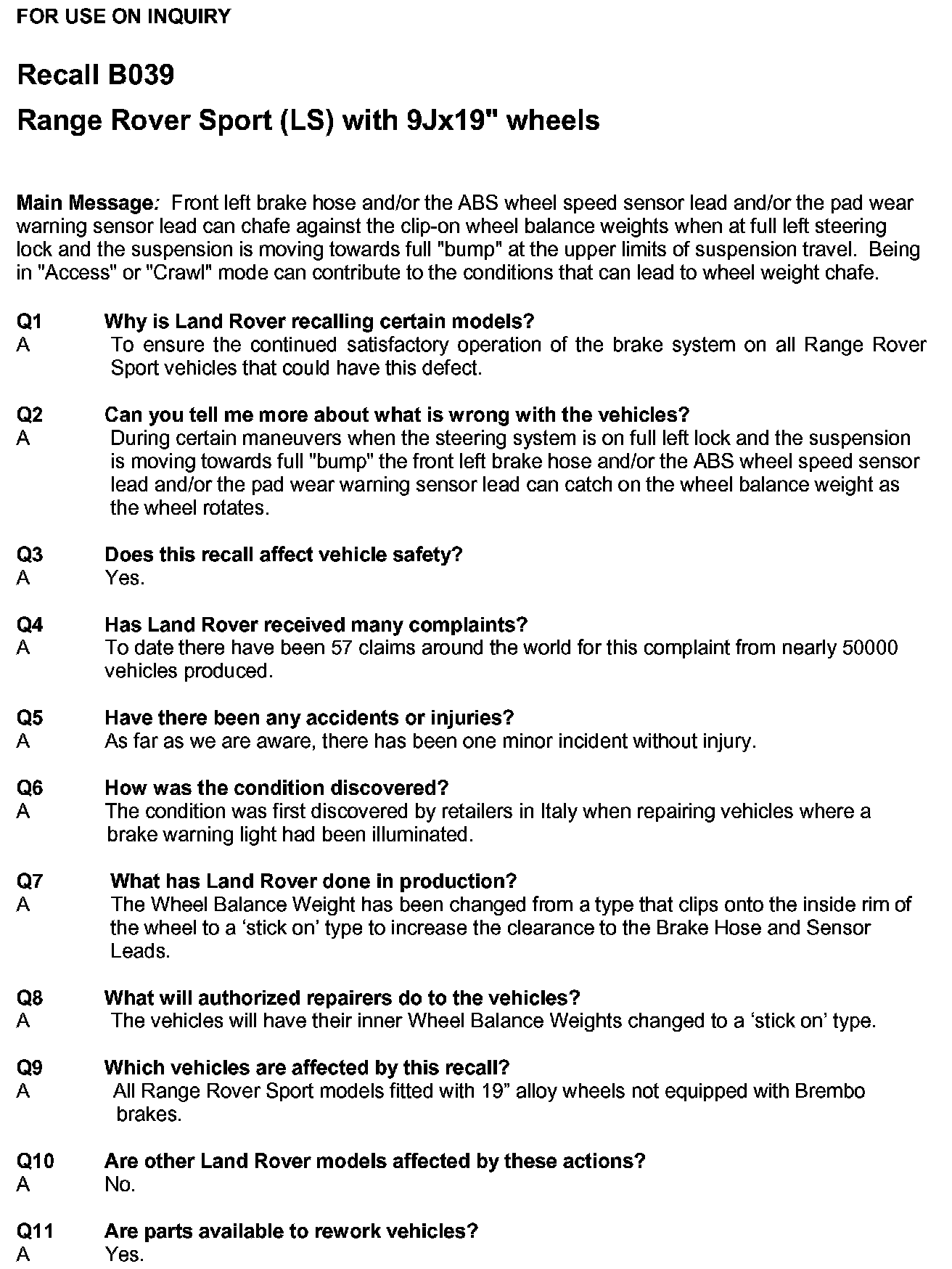 FOR USE ON INQUIRY

Recall B039

Range Rover Sport (LS) with 9Jx19" wheels

Main Message: Front left brake hose and/or the ABS wheel speed sensor lead and/or the pad wear warning sensor lead can chafe against the clip-on wheel balance weights when at full left steering lock and the suspension is moving towards full "bump" at the upper limits of suspension travel. Being in "Access" or "Crawl" mode can contribute to the conditions that can lead to wheel weight chafe.

Q1 Why is Land Rover recalling certain models?
A To ensure the continued satisfactory operation of the brake system on all Range Rover Sport vehicles that could have this defect.

Q2 Can you tell me more about what is wrong with the vehicles?
A During certain maneuvers when the steering system is on full left lock and the suspension is moving towards full "bump" the front left brake hose and/or the ABS wheel speed sensor lead and/or the pad wear warning sensor lead can catch on the wheel balance weight as the wheel rotates.

Q3 Does this recall affect vehicle safety?
A Yes.

Q4 Has Land Rover received many complaints?
A To date there have been 57 claims around the world for this complaint from nearly 50000 vehicles produced.

Q5 Have there been any accidents or injuries?
A As far as we are aware, there has been one minor incident without injury.

Q6 How was the condition discovered?
A The condition was first discovered by retailers in Italy when repairing vehicles where a brake warning light had been illuminated.

Q7 What has Land Rover done in production?
A The Wheel Balance Weight has been changed from a type that clips onto the inside rim of the wheel to a ‘stick on’ type to increase the clearance to the Brake Hose and Sensor Leads.

Q8 What will authorized repairers do to the vehicles?
A The vehicles will have their inner Wheel Balance Weights changed to a ‘stick on’ type.

Q9 Which vehicles are affected by this recall?
A All Range Rover Sport models fitted with 19” alloy wheels not equipped with Brembo brakes.

Q10 Are other Land Rover models affected by these actions?
A No.

Q11 Are parts available to rework vehicles?
A Yes.